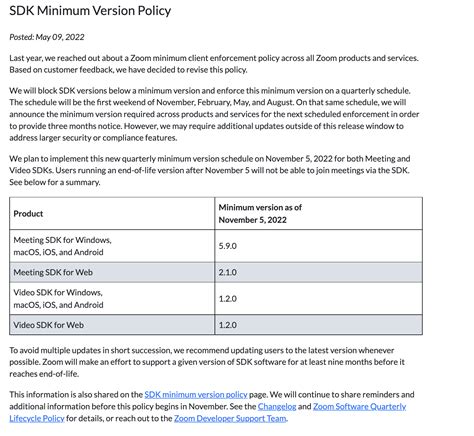 SDK Minimum Version Policy

Posted: May 09, 2022

Last year, we reached out about a Zoom minimum client enforcement policy across all Zoom products and services. Based on customer feedback, we have decided to revise this policy.

We will block SDK versions below a minimum version and enforce this minimum version on a quarterly schedule. The schedule will be the first weekend of November, February, May, and August. On that same schedule, we will announce the minimum version required across products and services for the next scheduled enforcement in order to provide three months notice. However, we may require additional updates outside of this release window to address larger security or compliance features.

We plan to implement this new quarterly minimum version schedule on November 5, 2022 for both Meeting and Video SDKs. Users running an end-of-life version after November 5 will not be able to join meetings via the SDK. See below for a summary.

| Product | Minimum version as of November 5, 2022 |
|---|---|
| Meeting SDK for Windows, macOS, iOS, and Android | 5.9.0 |
| Meeting SDK for Web | 2.1.0 |
| Video SDK for Windows, macOS, iOS, and Android | 1.2.0 |
| Video SDK for Web | 1.2.0 |

To avoid multiple updates in short succession, we recommend updating users to the latest version whenever possible. Zoom will make an effort to support a given version of SDK software for at least nine months before it reaches end-of-life.

This information is also shared on the SDK minimum version policy page. We will continue to share reminders and additional information before this policy begins in November. See the Changelog and Zoom Software Quarterly Lifecycle Policy for details, or reach out to the Zoom Developer Support Team.